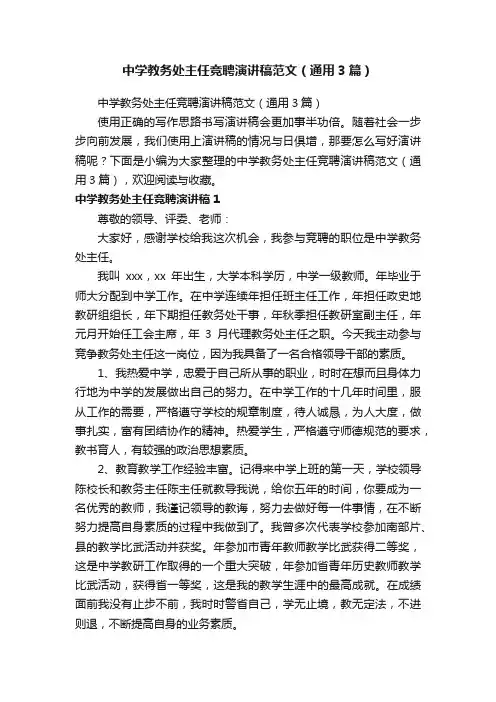 中学教务处主任竞聘演讲稿范文（通用3篇）

中学教务处主任竞聘演讲稿范文（通用3篇）

使用正确的写作思路书写演讲稿会更加事半功倍。随着社会一步步向前发展，我们使用上演讲稿的情况与日俱增，那要怎么写好演讲稿呢？下面是小编为大家整理的中学教务处主任竞聘演讲稿范文（通用3篇），欢迎阅读与收藏。

中学教务处主任竞聘演讲稿1

尊敬的领导、评委、老师：

大家好，感谢学校给我这次机会，我参与竞聘的职位是中学教务处主任。

我叫 xxx，xx 年出生，大学本科学历，中学一级教师。年毕业于师大分配到中学工作。在中学连续年担任班主任工作，年担任政史地教研组组长，年下期担任教务处干事，年秋季担任教研室副主任，年元月开始任工会主席，年 3 月代理教务处主任之职。今天我主动参与竞争教务处主任这一岗位，因为我具备了一名合格领导干部的素质。

1、我热爱中学，忠爱于自己所从事的职业，时时在想而且身体力行地为中学的发展做出自己的努力。在中学工作的十几年时间里，服从工作的需要，严格遵守学校的规章制度，待人诚恳，为人大度，做事扎实，富有团结协作的精神。热爱学生，严格遵守师德规范的要求，教书育人，有较强的政治思想素质。

2、教育教学工作经验丰富。记得来中学上班的第一天，学校领导陈校长和教务主任陈主任就教导我说，给你五年的时间，你要成为一名优秀的教师，我谨记领导的教诲，努力去做好每一件事情，在不断努力提高自身素质的过程中我做到了。我曾多次代表学校参加南部片、县的教学比武活动并获奖。年参加市青年教师教学比武获得二等奖，这是中学教研工作取得的一个重大突破，年参加省青年历史教师教学比武活动，获得省一等奖，这是我的教学生涯中的最高成就。在成绩面前我没有止步不前，我时时警省自己，学无止境，教无定法，不进则退，不断提高自身的业务素质。